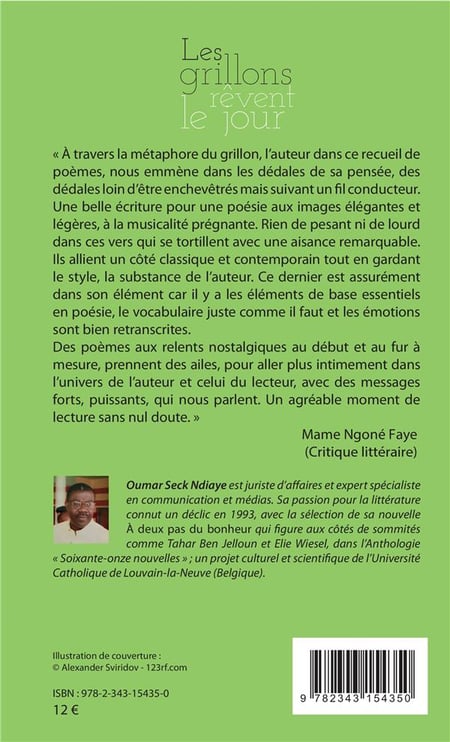 Les grillons rêvent le jour

« À travers la métaphore du grillon, l'auteur dans ce recueil de poèmes, nous emmène dans les dédales de sa pensée, des dédales loin d'être enchevêtrés mais suivant un fil conducteur. Une belle écriture pour une poésie aux images élégantes et légères, à la musicalité prégnante. Rien de pesant ni de lourd dans ces vers qui se tortillent avec une aisance remarquable. Ils allient un côté classique et contemporain tout en gardant le style, la substance de l'auteur. Ce dernier est assurément dans son élément car il y a les éléments de base essentiels en poésie, le vocabulaire juste comme il faut et les émotions sont bien retranscrites.
Des poèmes aux relents nostalgiques au début et au fur à mesure, prennent des ailes, pour aller plus intimement dans l'univers de l'auteur et celui du lecteur, avec des messages forts, puissants, qui nous parlent. Un agréable moment de lecture sans nul doute. »

Mame Ngoné Faye
(Critique littéraire)

Oumar Seck Ndiaye est juriste d'affaires et expert spécialiste en communication et médias. Sa passion pour la littérature connut un déclic en 1993, avec la sélection de sa nouvelle À deux pas du bonheur qui figure aux côtés de sommités comme Tahar Ben Jelloun et Elie Wiesel, dans l'Anthologie « Soixante-onze nouvelles » ; un projet culturel et scientifique de l'Université Catholique de Louvain-la-Neuve (Belgique).

Illustration de couverture :
© Alexander Sviridov - 123rf.com

ISBN : 978-2-343-15435-0
12 €

9 782343 154350